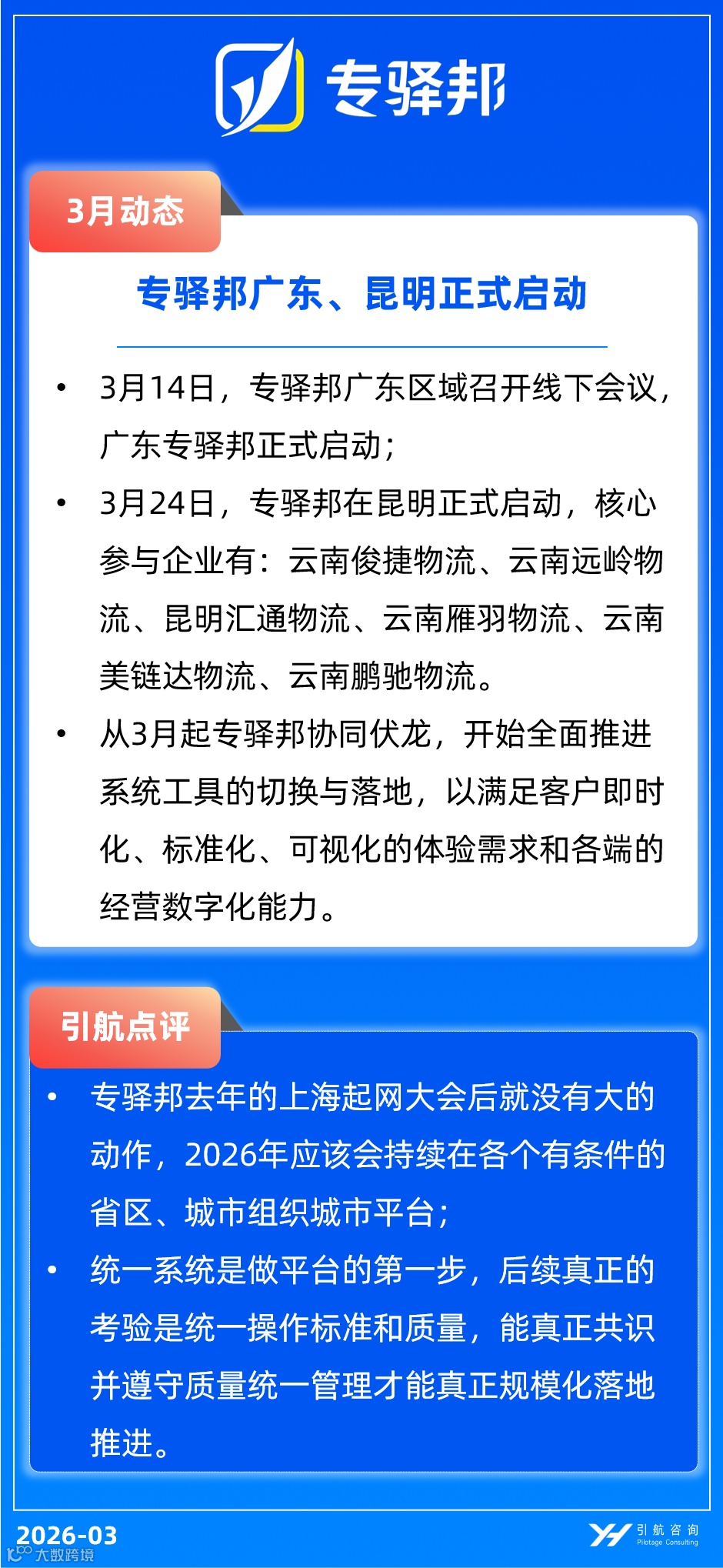 专驿邦

3月动态

专驿邦广东、昆明正式启动

• 3月14日，专驿邦广东区域召开线下会议，广东专驿邦正式启动；

• 3月24日，专驿邦在昆明正式启动，核心参与企业有：云南俊捷物流、云南远岭物流、昆明汇通物流、云南雁羽物流、云南美链达物流、云南鹏驰物流。

• 从3月起专驿邦协同伏龙，开始全面推进系统工具的切换与落地，以满足客户即时化、标准化、可视化的体验需求和各端的经营数字化能力。

引航点评

• 专驿邦去年的上海起网大会后就没有大的动作，2026年应该会持续在各个有条件的省区、城市组织城市平台；

• 统一系统是做平台的第一步，后续真正的考验是统一操作标准和质量，能真正共识并遵守质量统一管理才能真正规模化落地推进。

2026-03

大数跨境

引航咨询
Pilotage Consulting